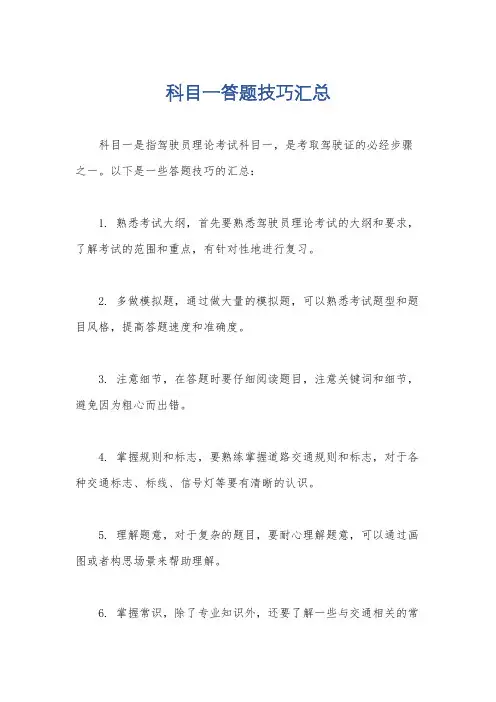 科目一答题技巧汇总

科目一是指驾驶员理论考试科目一，是考取驾驶证的必经步骤之一。以下是一些答题技巧的汇总：

1. 熟悉考试大纲，首先要熟悉驾驶员理论考试的大纲和要求，了解考试的范围和重点，有针对性地进行复习。

2. 多做模拟题，通过做大量的模拟题，可以熟悉考试题型和题目风格，提高答题速度和准确度。

3. 注意细节，在答题时要仔细阅读题目，注意关键词和细节，避免因为粗心而出错。

4. 掌握规则和标志，要熟练掌握道路交通规则和标志，对于各种交通标志、标线、信号灯等要有清晰的认识。

5. 理解题意，对于复杂的题目，要耐心理解题意，可以通过画图或者构思场景来帮助理解。

6. 掌握常识，除了专业知识外，还要了解一些与交通相关的常